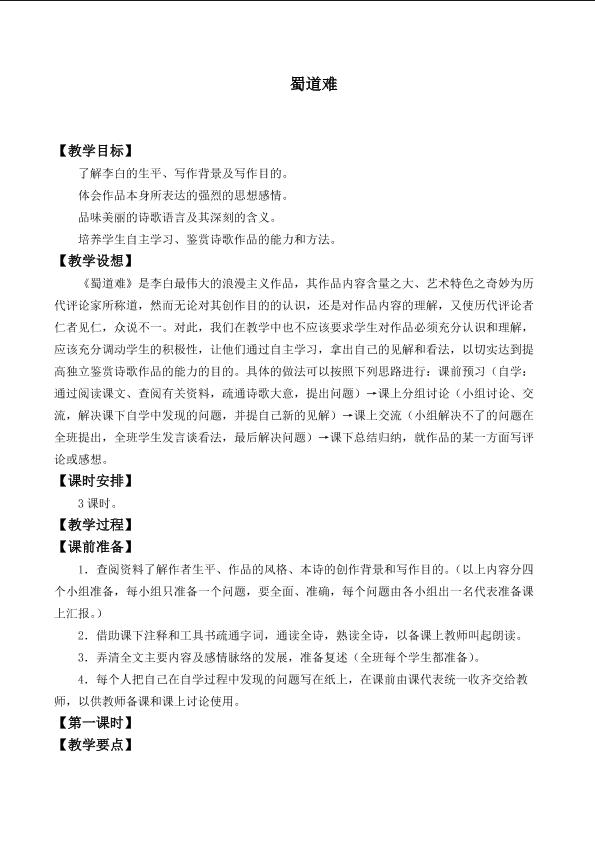 蜀道难

【教学目标】

了解李白的生平、写作背景及写作目的。

体会作品本身所表达的强烈的思想感情。

品味美丽的诗歌语言及其深刻的含义。

培养学生自主学习、鉴赏诗歌作品的能力和方法。

【教学设想】

《蜀道难》是李白最伟大的浪漫主义作品，其作品内容含量之大、艺术特色之奇妙为历代评论家所称道，然而无论对其创作目的的认识，还是对作品内容的理解，又使历代评论者仁者见仁，众说不一。对此，我们在教学中也不应该要求学生对作品必须充分认识和理解，应该充分调动学生的积极性，让他们通过自主学习，拿出自己的见解和看法，以切实达到提高独立鉴赏诗歌作品的能力的目的。具体的做法可以按照下列思路进行：课前预习（自学：通过阅读课文、查阅有关资料，疏通诗歌大意，提出问题）→课上分组讨论（小组讨论、交流，解决课下自学中发现的问题，并提自己新的见解）→课上交流（小组解决不了的问题在全班提出，全班学生发言谈看法，最后解决问题）→课下总结归纳，就作品的某一方面写评论或感想。

【课时安排】

3课时。

【教学过程】

【课前准备】

1．查阅资料了解作者生平、作品的风格、本诗的创作背景和写作目的。（以上内容分四个小组准备，每小组只准备一个问题，要全面、准确，每个问题由各小组出一名代表准备课上汇报。）

2．借助课下注释和工具书疏通字词，通读全诗，熟读全诗，以备课上教师叫起朗读。

3．弄清全文主要内容及感情脉络的发展，准备复述（全班每个学生都准备）。

4．每个人把自己在自学过程中发现的问题写在纸上，在课前由课代表统一收齐交给教师，以供教师备课和课上讨论使用。

【第一课时】

【教学要点】